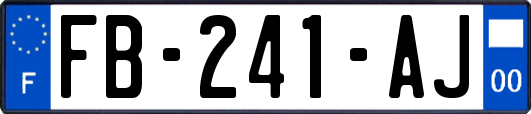 F

FB-241-AJ

00